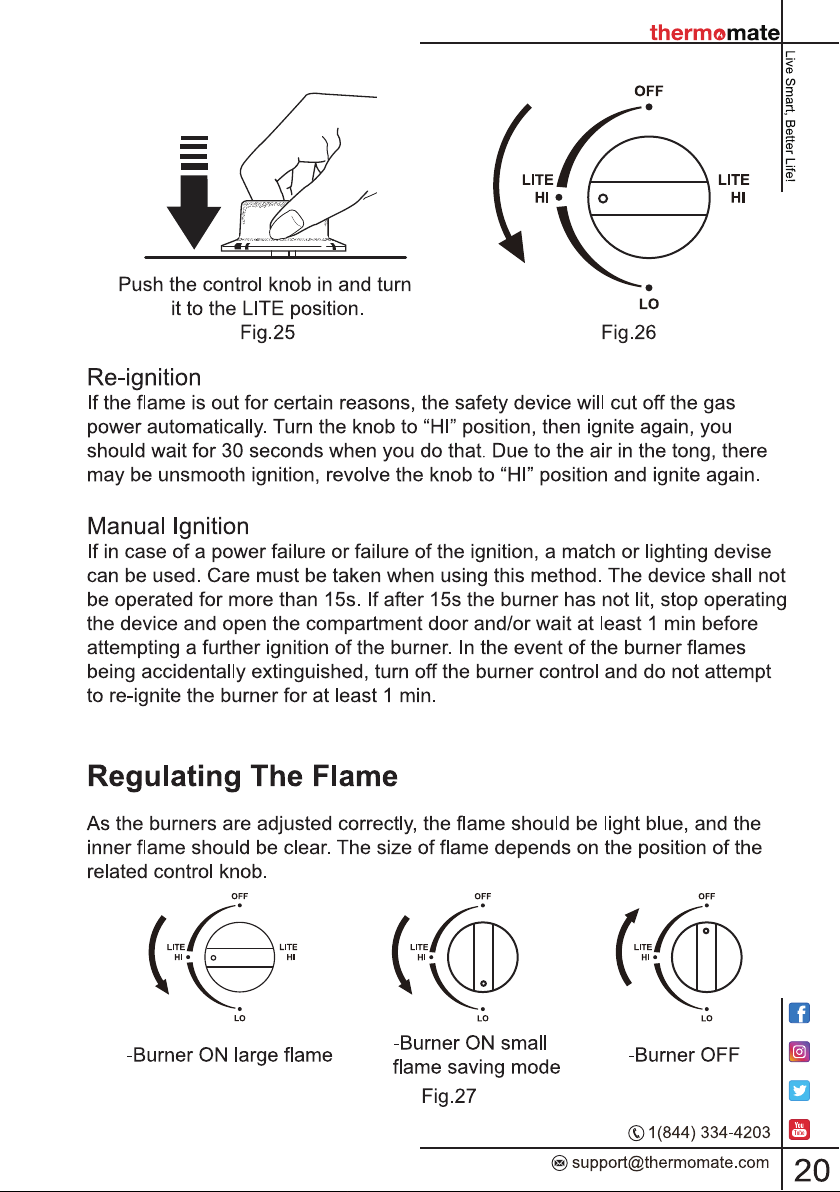 thermomate

Live Smart, Better Life!

Push the control knob in and turn it to the LITE position.
Fig.25

OFF
LITE
HI
LITE
HI
LO
Fig.26

Re-ignition
If the flame is out for certain reasons, the safety device will cut off the gas power automatically. Turn the knob to "HI" position, then ignite again, you should wait for 30 seconds when you do that. Due to the air in the tong, there may be unsmooth ignition, revolve the knob to "HI" position and ignite again.

Manual Ignition
If in case of a power failure or failure of the ignition, a match or lighting devise can be used. Care must be taken when using this method. The device shall not be operated for more than 15s. If after 15s the burner has not lit, stop operating the device and open the compartment door and/or wait at least 1 min before attempting a further ignition of the burner. In the event of the burner flames being accidentally extinguished, turn off the burner control and do not attempt to re-ignite the burner for at least 1 min.

Regulating The Flame

As the burners are adjusted correctly, the flame should be light blue, and the inner flame should be clear. The size of flame depends on the position of the related control knob.

OFF
LITE
HI
LITE
HI
LO
-Burner ON large flame

OFF
LITE
HI
LO
-Burner ON small flame saving mode

OFF
LITE
HI
LO
-Burner OFF

Fig.27

1(844) 334-4203
support@thermomate.com
20